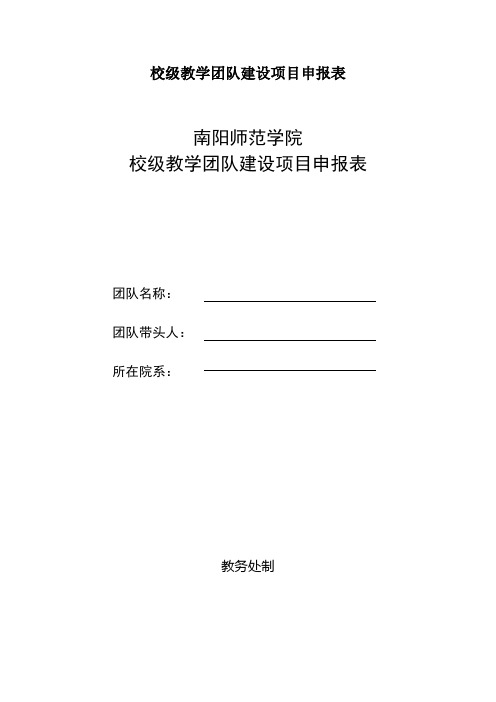 校级教学团队建设项目申报表

南阳师范学院
校级教学团队建设项目申报表

团队名称：

团队带头人：

所在院系：

教务处制